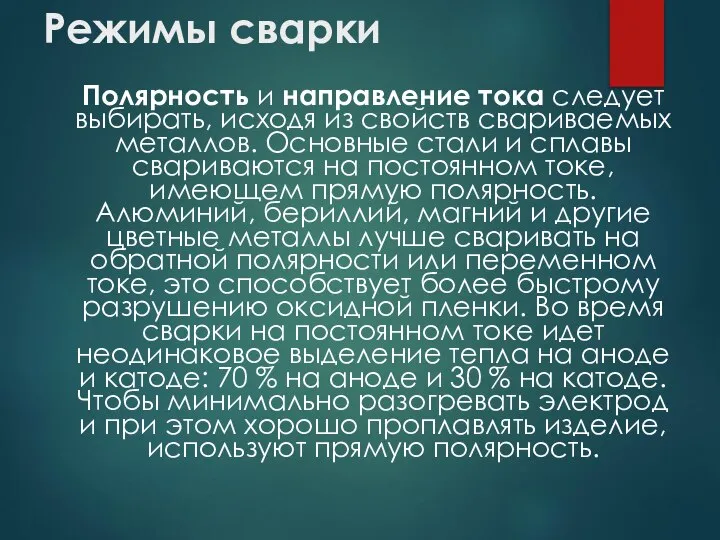 Режимы сварки

Полярность и направление тока следует выбирать, исходя из свойств свариваемых металлов. Основные стали и сплавы свариваются на постоянном токе, имеющем прямую полярность. Алюминий, бериллий, магний и другие цветные металлы лучше сваривать на обратной полярности или переменном токе, это способствует более быстрому разрушению оксидной пленки. Во время сварки на постоянном токе идет неодинаковое выделение тепла на аноде и катоде: 70 % на аноде и 30 % на катоде. Чтобы минимально разогревать электрод и при этом хорошо проплавлять изделие, используют прямую полярность.